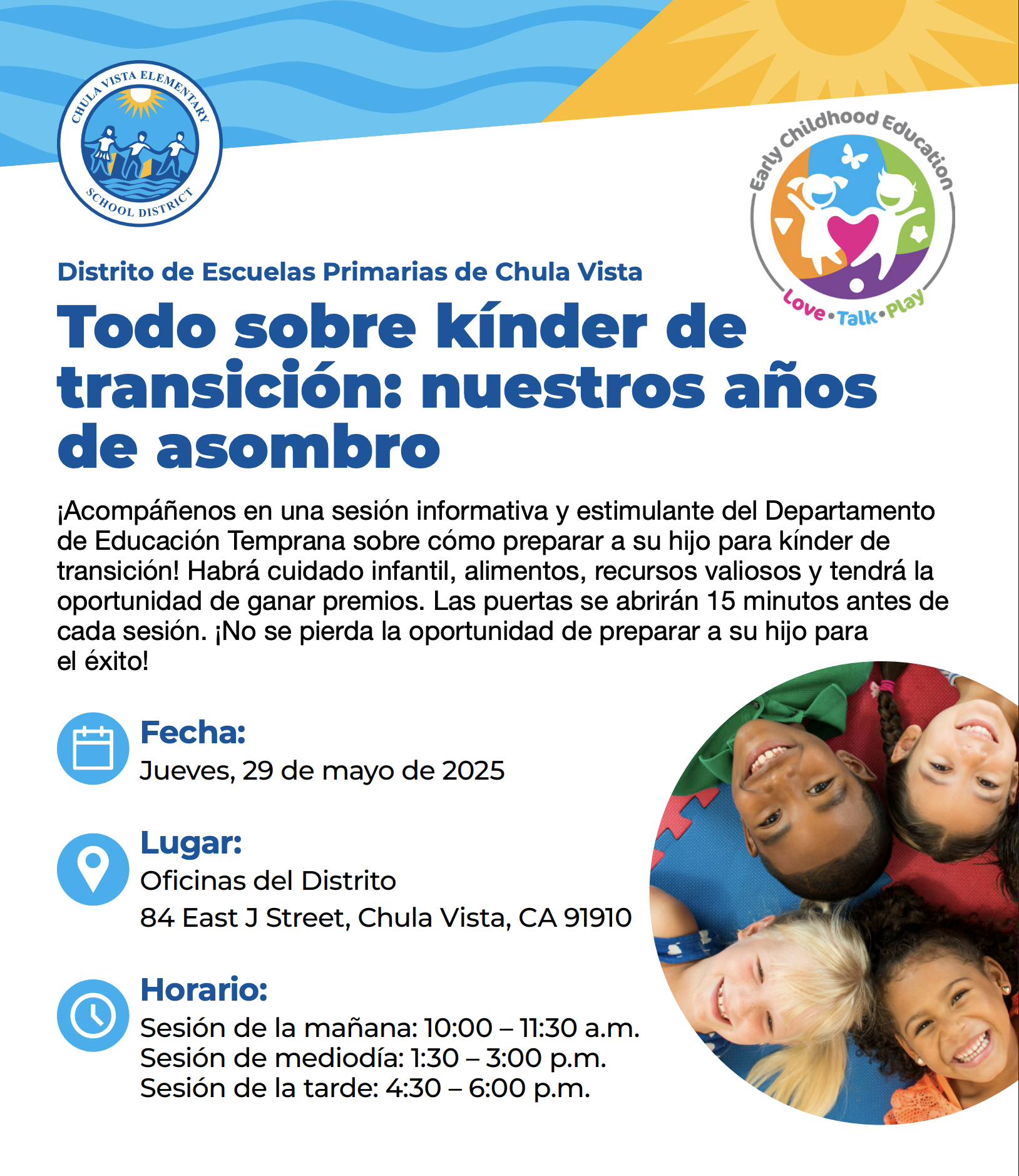 CHULA VISTA ELEMENTARY SCHOOL DISTRICT

Early Childhood Education
Love • Talk • Play

Distrito de Escuelas Primarias de Chula Vista

Todo sobre kínder de transición: nuestros años de asombro

¡Acompáñenos en una sesión informativa y estimulante del Departamento de Educación Temprana sobre cómo preparar a su hijo para kínder de transición! Habrá cuidado infantil, alimentos, recursos valiosos y tendrá la oportunidad de ganar premios. Las puertas se abrirán 15 minutos antes de cada sesión. ¡No se pierda la oportunidad de preparar a su hijo para el éxito!

Fecha:
Jueves, 29 de mayo de 2025

Lugar:
Oficinas del Distrito
84 East J Street, Chula Vista, CA 91910

Horario:
Sesión de la mañana: 10:00 – 11:30 a.m.
Sesión de mediodía: 1:30 – 3:00 p.m.
Sesión de la tarde: 4:30 – 6:00 p.m.